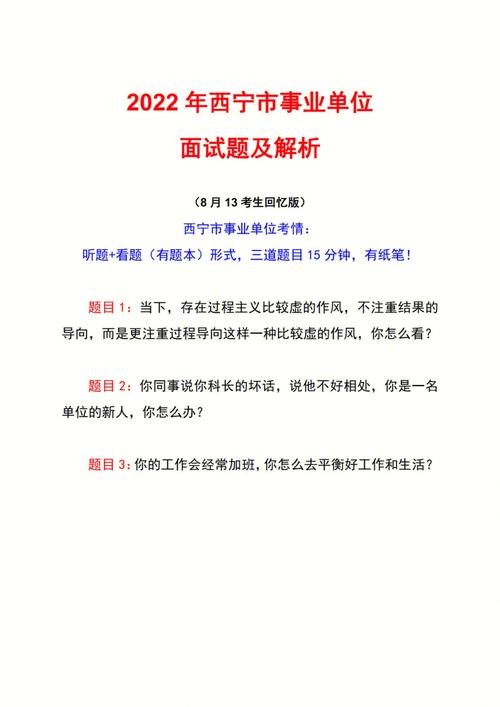 2022 年西宁市事业单位

面试题及解析

（8 月 13 考生回忆版）

西宁市事业单位考情：

听题+看题（有题本）形式，三道题目 15 分钟，有纸笔！

题目 1：当下，存在过程主义比较虚的作风，不注重结果的导向，而是更注重过程导向这样一种比较虚的作风，你怎么看？

题目 2：你同事说你科长的坏话，说他不好相处，你是一名单位的新人，你怎么办？

题目 3：你的工作会经常加班，你怎么去平衡好工作和生活？